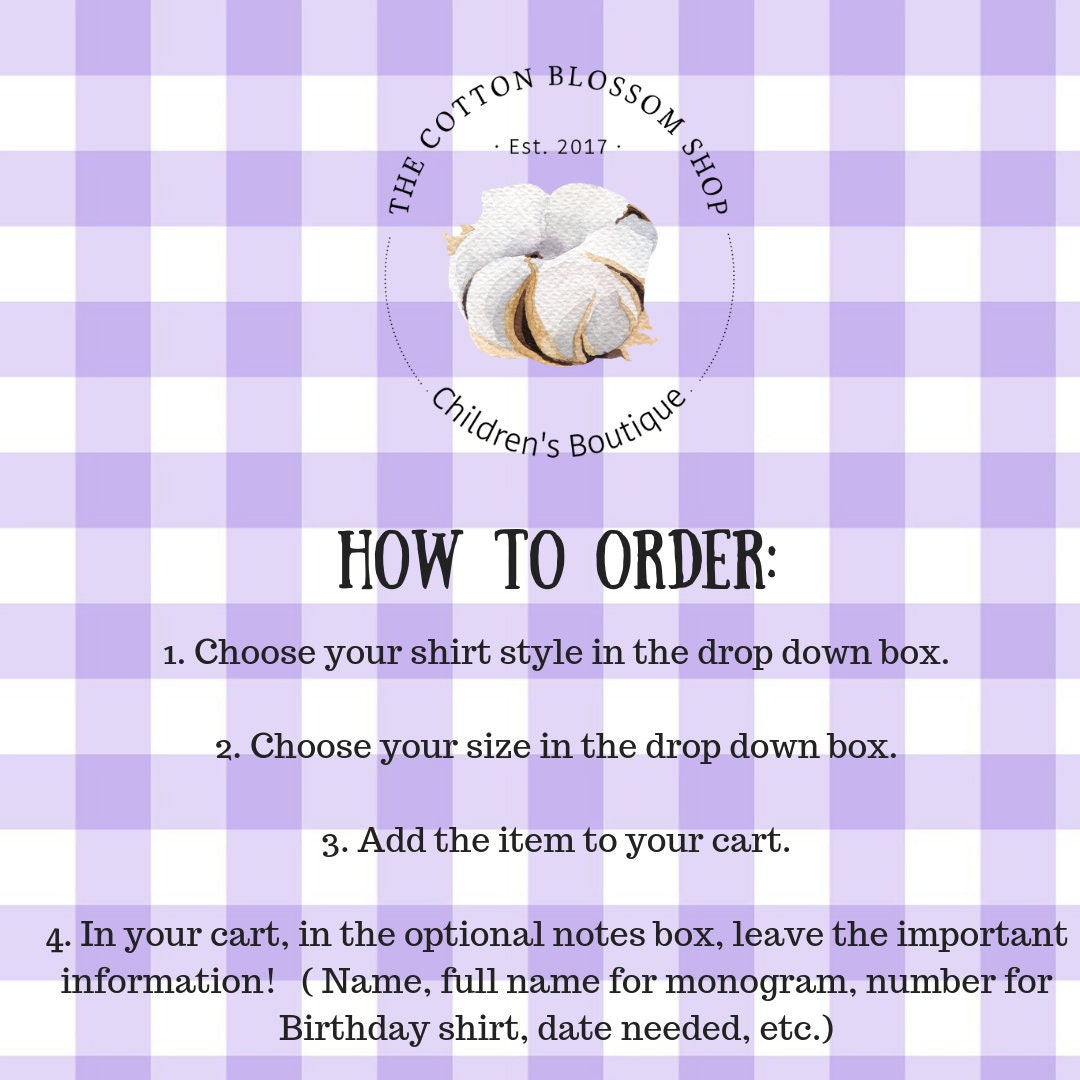 THE COTTON BLOSSOM SHOP

· Est. 2017 ·

Children's Boutique

HOW TO ORDER:

1. Choose your shirt style in the drop down box.

2. Choose your size in the drop down box.

3. Add the item to your cart.

4. In your cart, in the optional notes box, leave the important information! ( Name, full name for monogram, number for Birthday shirt, date needed, etc.)